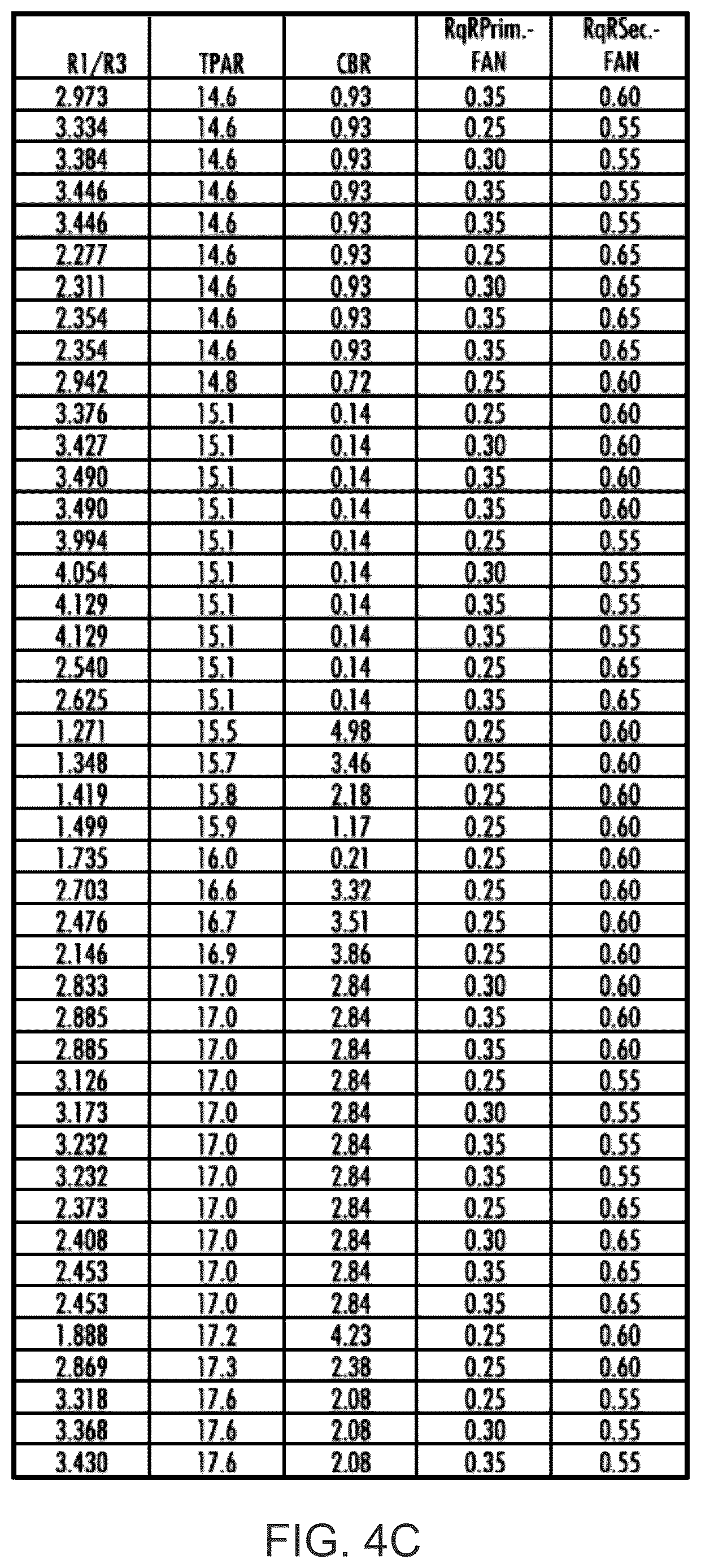 | R1/R3 | TPAR | CBR | RqRPrim.-FAN | RqRSec.-FAN |
|---|---|---|---|---|
| 2.973 | 14.6 | 0.93 | 0.35 | 0.60 |
| 3.334 | 14.6 | 0.93 | 0.25 | 0.55 |
| 3.384 | 14.6 | 0.93 | 0.30 | 0.55 |
| 3.446 | 14.6 | 0.93 | 0.35 | 0.55 |
| 3.446 | 14.6 | 0.93 | 0.35 | 0.55 |
| 2.277 | 14.6 | 0.93 | 0.25 | 0.65 |
| 2.311 | 14.6 | 0.93 | 0.30 | 0.65 |
| 2.354 | 14.6 | 0.93 | 0.35 | 0.65 |
| 2.354 | 14.6 | 0.93 | 0.35 | 0.65 |
| 2.942 | 14.8 | 0.72 | 0.25 | 0.60 |
| 3.376 | 15.1 | 0.14 | 0.25 | 0.60 |
| 3.427 | 15.1 | 0.14 | 0.30 | 0.60 |
| 3.490 | 15.1 | 0.14 | 0.35 | 0.60 |
| 3.490 | 15.1 | 0.14 | 0.35 | 0.60 |
| 3.994 | 15.1 | 0.14 | 0.25 | 0.55 |
| 4.054 | 15.1 | 0.14 | 0.30 | 0.55 |
| 4.129 | 15.1 | 0.14 | 0.35 | 0.55 |
| 4.129 | 15.1 | 0.14 | 0.35 | 0.55 |
| 2.540 | 15.1 | 0.14 | 0.25 | 0.65 |
| 2.625 | 15.1 | 0.14 | 0.35 | 0.65 |
| 1.271 | 15.5 | 4.98 | 0.25 | 0.60 |
| 1.348 | 15.7 | 3.46 | 0.25 | 0.60 |
| 1.419 | 15.8 | 2.18 | 0.25 | 0.60 |
| 1.499 | 15.9 | 1.17 | 0.25 | 0.60 |
| 1.735 | 16.0 | 0.21 | 0.25 | 0.60 |
| 2.703 | 16.6 | 3.32 | 0.25 | 0.60 |
| 2.476 | 16.7 | 3.51 | 0.25 | 0.60 |
| 2.146 | 16.9 | 3.86 | 0.25 | 0.60 |
| 2.833 | 17.0 | 2.84 | 0.30 | 0.60 |
| 2.885 | 17.0 | 2.84 | 0.35 | 0.60 |
| 2.885 | 17.0 | 2.84 | 0.35 | 0.60 |
| 3.126 | 17.0 | 2.84 | 0.25 | 0.55 |
| 3.173 | 17.0 | 2.84 | 0.30 | 0.55 |
| 3.232 | 17.0 | 2.84 | 0.35 | 0.55 |
| 3.232 | 17.0 | 2.84 | 0.35 | 0.55 |
| 2.373 | 17.0 | 2.84 | 0.25 | 0.65 |
| 2.408 | 17.0 | 2.84 | 0.30 | 0.65 |
| 2.453 | 17.0 | 2.84 | 0.35 | 0.65 |
| 2.453 | 17.0 | 2.84 | 0.35 | 0.65 |
| 1.888 | 17.2 | 4.23 | 0.25 | 0.60 |
| 2.869 | 17.3 | 2.38 | 0.25 | 0.60 |
| 3.318 | 17.6 | 2.08 | 0.25 | 0.55 |
| 3.368 | 17.6 | 2.08 | 0.30 | 0.55 |
| 3.430 | 17.6 | 2.08 | 0.35 | 0.55 |

FIG. 4C